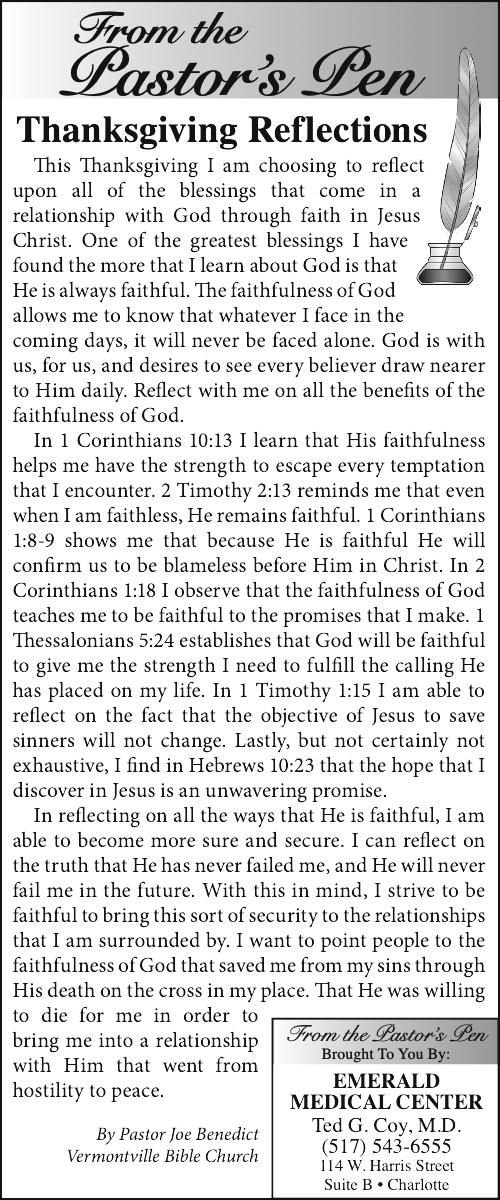 From the Pastor's Pen

Thanksgiving Reflections

This Thanksgiving I am choosing to reflect upon all of the blessings that come in a relationship with God through faith in Jesus Christ. One of the greatest blessings I have found the more that I learn about God is that He is always faithful. The faithfulness of God allows me to know that whatever I face in the coming days, it will never be faced alone. God is with us, for us, and desires to see every believer draw nearer to Him daily. Reflect with me on all the benefits of the faithfulness of God.

In 1 Corinthians 10:13 I learn that His faithfulness helps me have the strength to escape every temptation that I encounter. 2 Timothy 2:13 reminds me that even when I am faithless, He remains faithful. 1 Corinthians 1:8-9 shows me that because He is faithful He will confirm us to be blameless before Him in Christ. In 2 Corinthians 1:18 I observe that the faithfulness of God teaches me to be faithful to the promises that I make. 1 Thessalonians 5:24 establishes that God will be faithful to give me the strength I need to fulfill the calling He has placed on my life. In 1 Timothy 1:15 I am able to reflect on the fact that the objective of Jesus to save sinners will not change. Lastly, but not certainly not exhaustive, I find in Hebrews 10:23 that the hope that I discover in Jesus is an unwavering promise.

In reflecting on all the ways that He is faithful, I am able to become more sure and secure. I can reflect on the truth that He has never failed me, and He will never fail me in the future. With this in mind, I strive to be faithful to bring this sort of security to the relationships that I am surrounded by. I want to point people to the faithfulness of God that saved me from my sins through His death on the cross in my place. That He was willing to die for me in order to bring me into a relationship with Him that went from hostility to peace.

By Pastor Joe Benedict
Vermontville Bible Church

From the Pastor's Pen
Brought To You By:
EMERALD MEDICAL CENTER
Ted G. Coy, M.D.
(517) 543-6555
114 W. Harris Street
Suite B • Charlotte